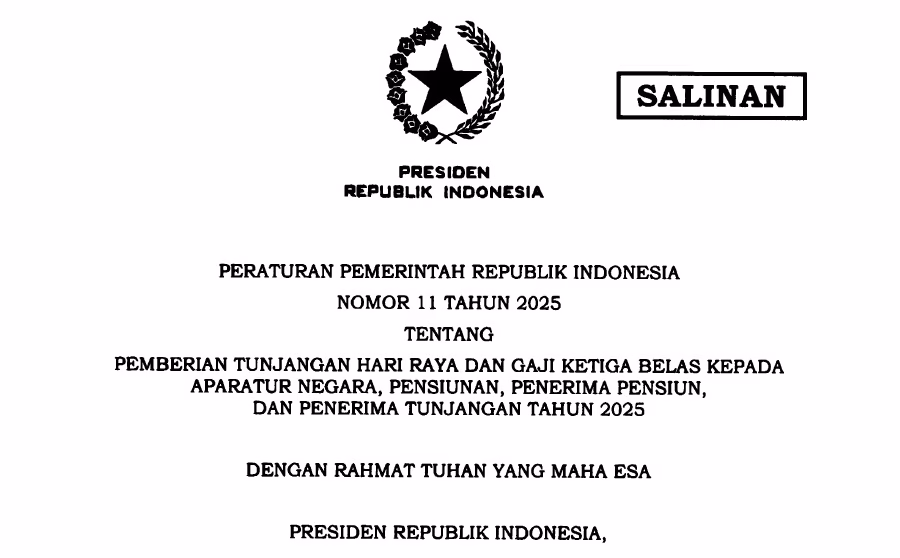 SALINAN

PRESIDEN
REPUBLIK INDONESIA

PERATURAN PEMERINTAH REPUBLIK INDONESIA

NOMOR 11 TAHUN 2025

TENTANG

PEMBERIAN TUNJANGAN HARI RAYA DAN GAJI KETIGA BELAS KEPADA
APARATUR NEGARA, PENSIUNAN, PENERIMA PENSIUN,
DAN PENERIMA TUNJANGAN TAHUN 2025

DENGAN RAHMAT TUHAN YANG MAHA ESA

PRESIDEN REPUBLIK INDONESIA,